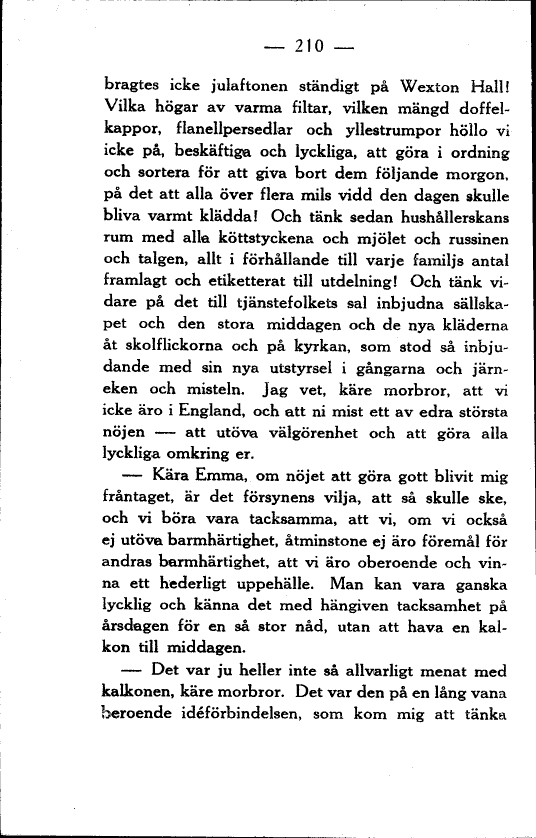 — 210 —

bragtes icke julaftonen ständigt på Wexton Hall! Vilka högar av varma filtar, vilken mängd doffelkappor, flanellpersedlar och yllestrumpor höllo vi icke på, beskäftiga och lyckliga, att göra i ordning och sortera för att giva bort dem följande morgon, på det att alla över flera mils vidd den dagen skulle bliva varmt klädda! Och tänk sedan hushållerskans rum med alla köttstyckena och mjölet och russinen och talgen, allt i förhållande till varje familjs antal framlagt och etiketterat till utdelning! Och tänk vidare på det till tjänstefolkets sal inbjudna sällskapet och den stora middagen och de nya kläderna åt skolflickorna och på kyrkan, som stod så inbjudande med sin nya utstyrsel i gångarna och järneken och misteln. Jag vet, käre morbror, att vi icke äro i England, och att ni mist ett av edra största nöjen — att utöva välgörenhet och att göra alla lyckliga omkring er.

— Kära Emma, om nöjet att göra gott blivit mig fråntaget, är det försynens vilja, att så skulle ske, och vi böra vara tacksamma, att vi, om vi också ej utöva barmhärtighet, åtminstone ej äro föremål för andras barmhärtighet, att vi äro oberoende och vinna ett hederligt uppehälle. Man kan vara ganska lycklig och känna det med hängiven tacksamhet på årsdagen för en så stor nåd, utan att hava en kalkon till middagen.

— Det var ju heller inte så allvarligt menat med kalkonen, käre morbror. Det var den på en lång vana beroende idéförbindelsen, som kom mig att tänka